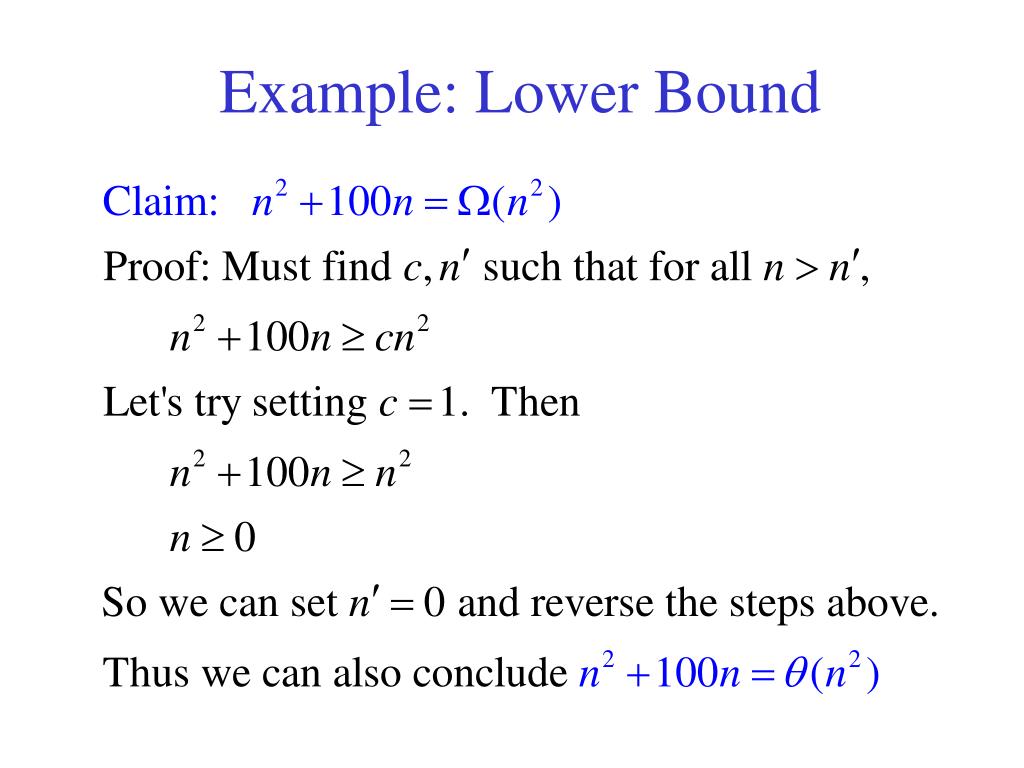 Example: Lower Bound

Claim: $n^2 + 100n = \Omega(n^2)$

Proof: Must find $c, n'$ such that for all $n > n'$,

$n^2 + 100n \geq cn^2$

Let's try setting $c = 1$. Then

$n^2 + 100n \geq n^2$

$n \geq 0$

So we can set $n' = 0$ and reverse the steps above.

Thus we can also conclude $n^2 + 100n = \theta(n^2)$